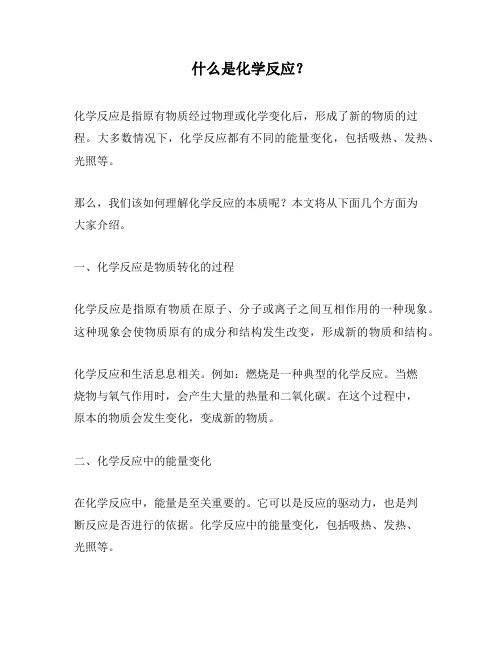 什么是化学反应？

化学反应是指原有物质经过物理或化学变化后，形成了新的物质的过程。大多数情况下，化学反应都有不同的能量变化，包括吸热、发热、光照等。

那么，我们该如何理解化学反应的本质呢？本文将从下面几个方面为大家介绍。

一、化学反应是物质转化的过程

化学反应是指原有物质在原子、分子或离子之间互相作用的一种现象。这种现象会使物质原有的成分和结构发生改变，形成新的物质和结构。

化学反应和生活息息相关。例如：燃烧是一种典型的化学反应。当燃烧物与氧气作用时，会产生大量的热量和二氧化碳。在这个过程中，原本的物质会发生变化，变成新的物质。

二、化学反应中的能量变化

在化学反应中，能量是至关重要的。它可以是反应的驱动力，也是判断反应是否进行的依据。化学反应中的能量变化，包括吸热、发热、光照等。